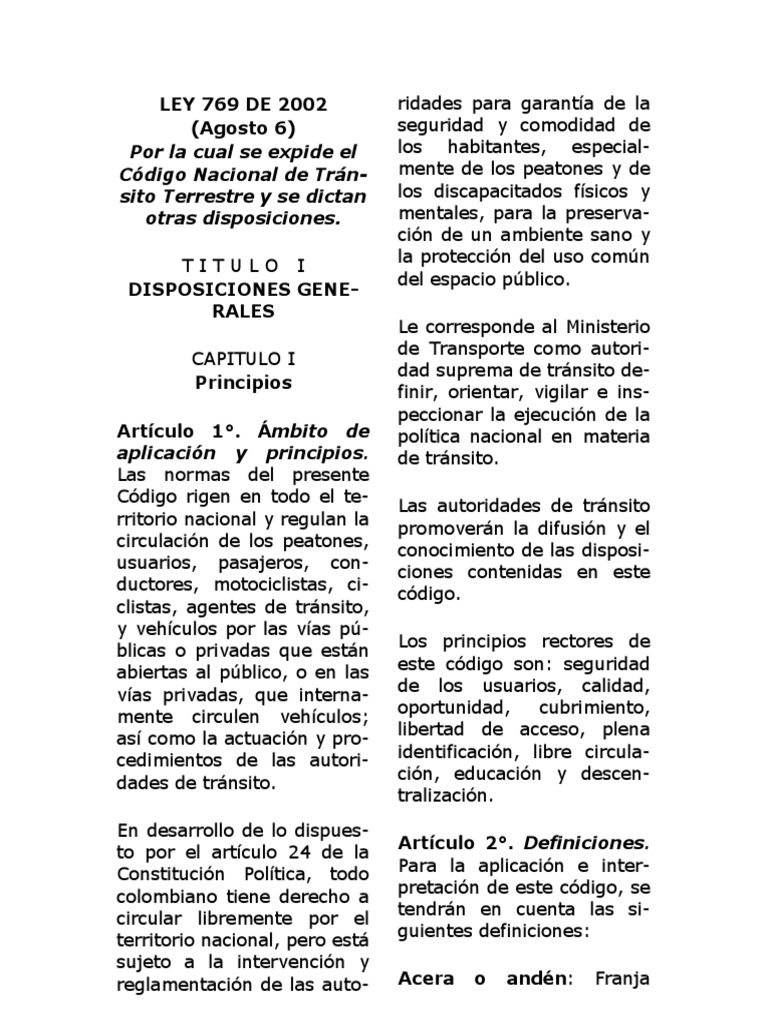 LEY 769 DE 2002
(Agosto 6)
Por la cual se expide el Código Nacional de Tránsito Terrestre y se dictan otras disposiciones.

T I T U L O   I
DISPOSICIONES GENERALES

CAPITULO I
Principios

Artículo 1°. Ámbito de aplicación y principios. Las normas del presente Código rigen en todo el territorio nacional y regulan la circulación de los peatones, usuarios, pasajeros, conductores, motociclistas, ciclistas, agentes de tránsito, y vehículos por las vías públicas o privadas que están abiertas al público, o en las vías privadas, que internamente circulen vehículos; así como la actuación y procedimientos de las autoridades de tránsito.

En desarrollo de lo dispuesto por el artículo 24 de la Constitución Política, todo colombiano tiene derecho a circular libremente por el territorio nacional, pero está sujeto a la intervención y reglamentación de las autoridades para garantía de la seguridad y comodidad de los habitantes, especialmente de los peatones y de los discapacitados físicos y mentales, para la preservación de un ambiente sano y la protección del uso común del espacio público.

Le corresponde al Ministerio de Transporte como autoridad suprema de tránsito definir, orientar, vigilar e inspeccionar la ejecución de la política nacional en materia de tránsito.

Las autoridades de tránsito promoverán la difusión y el conocimiento de las disposiciones contenidas en este código.

Los principios rectores de este código son: seguridad de los usuarios, calidad, oportunidad, cubrimiento, libertad de acceso, plena identificación, libre circulación, educación y descentralización.

Artículo 2°. Definiciones. Para la aplicación e interpretación de este código, se tendrán en cuenta las siguientes definiciones:

Acera o andén: Franja